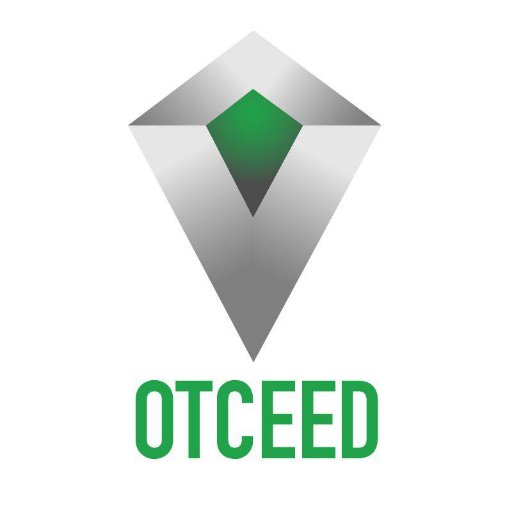 OTCEED